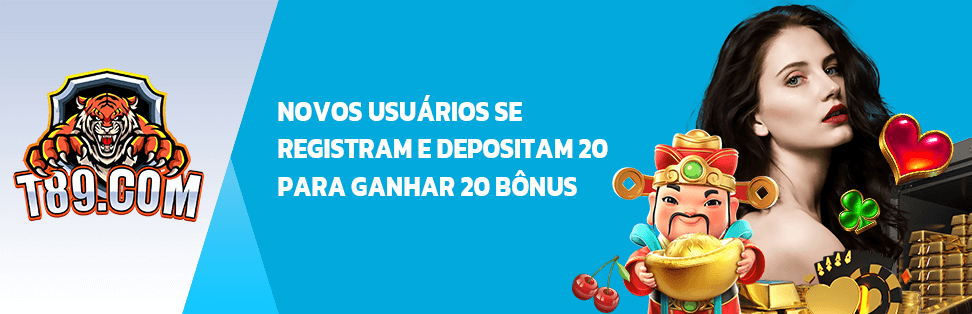 T89.COM

NOVOS USUÁRIOS SE REGISTRAM E DEPOSITAM 20 PARA GANHAR 20 BÔNUS